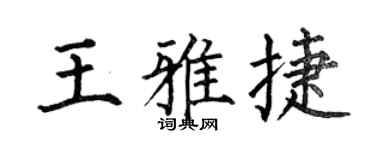 王雅捷

词典网